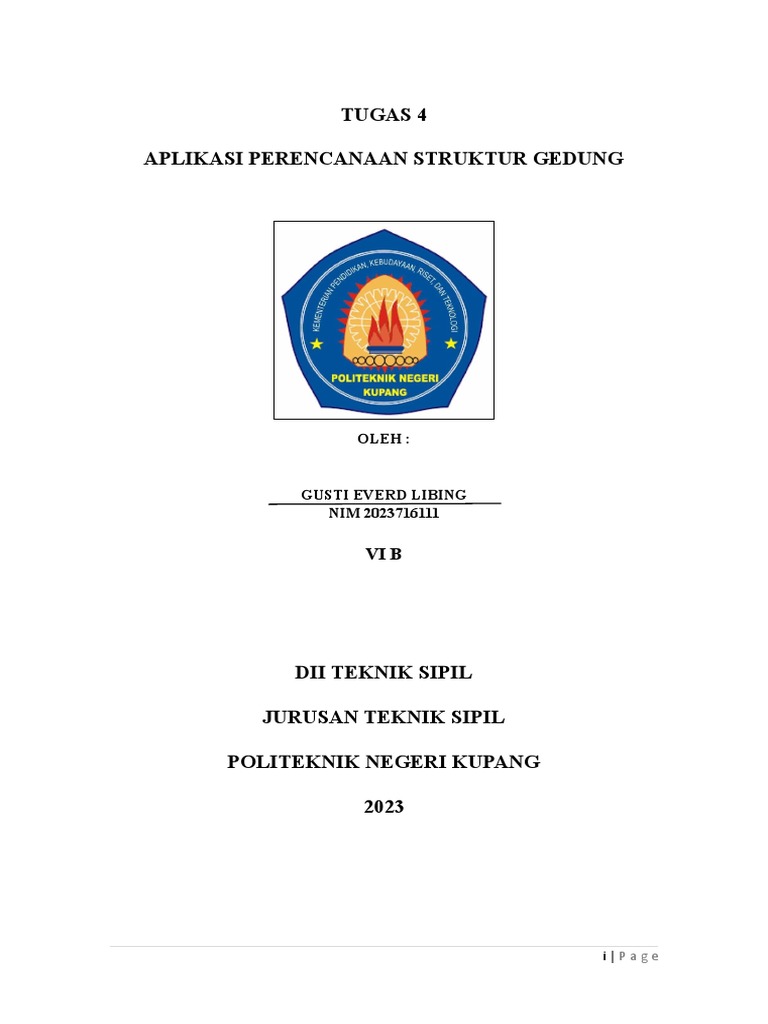 TUGAS 4

APLIKASI PERENCANAAN STRUKTUR GEDUNG

KEMENTERIAN PENDIDIKAN, KEBUDAYAAN, RISET, DAN TEKNOLOGI

POLITEKNIK NEGERI KUPANG

OLEH :

GUSTI EVERD LIBING
NIM 2023716111

VI B

DII TEKNIK SIPIL

JURUSAN TEKNIK SIPIL

POLITEKNIK NEGERI KUPANG

2023

i | P a g e